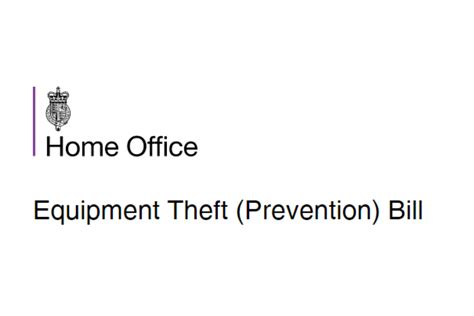 Home Office

Equipment Theft (Prevention) Bill